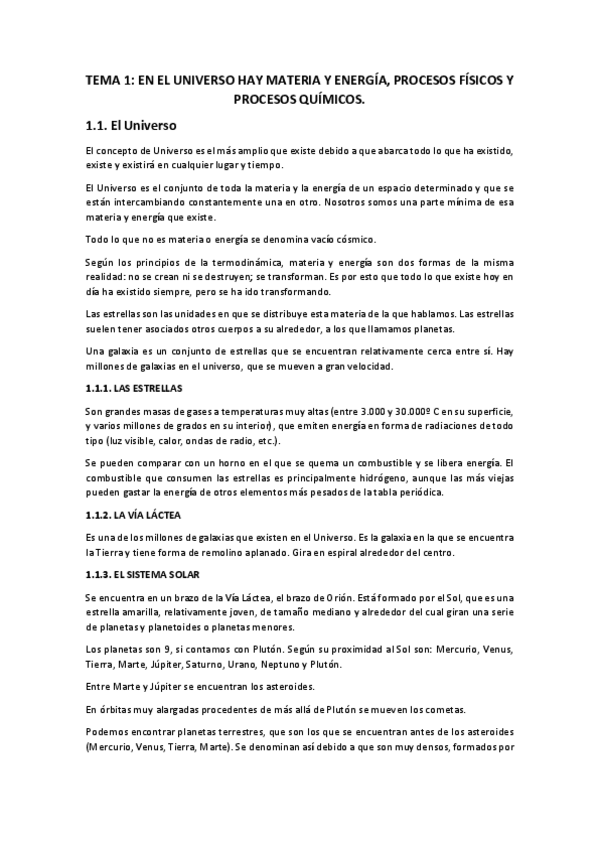 TEMA 1: EN EL UNIVERSO HAY MATERIA Y ENERGÍA, PROCESOS FÍSICOS Y PROCESOS QUÍMICOS.

1.1. El Universo

El concepto de Universo es el más amplio que existe debido a que abarca todo lo que ha existido, existe y existirá en cualquier lugar y tiempo.

El Universo es el conjunto de toda la materia y la energía de un espacio determinado y que se están intercambiando constantemente una en otro. Nosotros somos una parte mínima de esa materia y energía que existe.

Todo lo que no es materia o energía se denomina vacío cósmico.

Según los principios de la termodinámica, materia y energía son dos formas de la misma realidad: no se crean ni se destruyen; se transforman. Es por esto que todo lo que existe hoy en día ha existido siempre, pero se ha ido transformando.

Las estrellas son las unidades en que se distribuye esta materia de la que hablamos. Las estrellas suelen tener asociados otros cuerpos a su alrededor, a los que llamamos planetas.

Una galaxia es un conjunto de estrellas que se encuentran relativamente cerca entre sí. Hay millones de galaxias en el universo, que se mueven a gran velocidad.

1.1.1. LAS ESTRELLAS

Son grandes masas de gases a temperaturas muy altas (entre 3.000 y 30.000º C en su superficie, y varios millones de grados en su interior), que emiten energía en forma de radiaciones de todo tipo (luz visible, calor, ondas de radio, etc.).

Se pueden comparar con un horno en el que se quema un combustible y se libera energía. El combustible que consumen las estrellas es principalmente hidrógeno, aunque las más viejas pueden gastar la energía de otros elementos más pesados de la tabla periódica.

1.1.2. LA VÍA LÁCTEA

Es una de los millones de galaxias que existen en el Universo. Es la galaxia en la que se encuentra la Tierra y tiene forma de remolino aplanado. Gira en espiral alrededor del centro.

1.1.3. EL SISTEMA SOLAR

Se encuentra en un brazo de la Vía Láctea, el brazo de Orión. Está formado por el Sol, que es una estrella amarilla, relativamente joven, de tamaño mediano y alrededor del cual giran una serie de planetas y planetoides o planetas menores.

Los planetas son 9, si contamos con Plutón. Según su proximidad al Sol son: Mercurio, Venus, Tierra, Marte, Júpiter, Saturno, Urano, Neptuno y Plutón.

Entre Marte y Júpiter se encuentran los asteroides.

En órbitas muy alargadas procedentes de más allá de Plutón se mueven los cometas.

Podemos encontrar planetas terrestres, que son los que se encuentran antes de los asteroides (Mercurio, Venus, Tierra, Marte). Se denominan así debido a que son muy densos, formados por